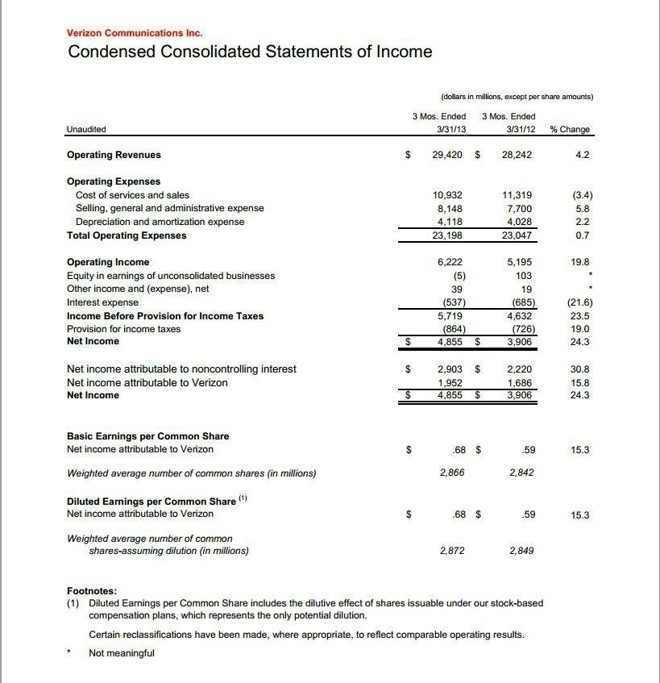 Verizon Communications Inc.

Condensed Consolidated Statements of Income

(dollars in millions, except per share amounts)

| Unaudited | 3 Mos. Ended 3/31/13 | 3 Mos. Ended 3/31/12 | % Change |
|---|---|---|---|
| Operating Revenues | $ 29,420 | $ 28,242 | 4.2 |
| Operating Expenses | | | |
| Cost of services and sales | 10,932 | 11,319 | (3.4) |
| Selling, general and administrative expense | 8,148 | 7,700 | 5.8 |
| Depreciation and amortization expense | 4,118 | 4,028 | 2.2 |
| Total Operating Expenses | 23,198 | 23,047 | 0.7 |
| Operating Income | 6,222 | 5,195 | 19.8 |
| Equity in earnings of unconsolidated businesses | (5) | 103 | * |
| Other income and (expense), net | 39 | 19 | * |
| Interest expense | (537) | (685) | (21.6) |
| Income Before Provision for Income Taxes | 5,719 | 4,632 | 23.5 |
| Provision for income taxes | (864) | (726) | 19.0 |
| Net Income | $ 4,855 | $ 3,906 | 24.3 |
| Net income attributable to noncontrolling interest | $ 2,903 | $ 2,220 | 30.8 |
| Net income attributable to Verizon | 1,952 | 1,686 | 15.8 |
| Net Income | $ 4,855 | $ 3,906 | 24.3 |
| Basic Earnings per Common Share | | | |
| Net income attributable to Verizon | $ .68 | $ .59 | 15.3 |
| Weighted average number of common shares (in millions) | 2,866 | 2,842 | |
| Diluted Earnings per Common Share $^{(1)}$ | | | |
| Net income attributable to Verizon | $ .68 | $ .59 | 15.3 |
| Weighted average number of common shares-assuming dilution (in millions) | 2,872 | 2,849 | |

Footnotes:
(1) Diluted Earnings per Common Share includes the dilutive effect of shares issuable under our stock-based compensation plans, which represents the only potential dilution.

Certain reclassifications have been made, where appropriate, to reflect comparable operating results.

* Not meaningful